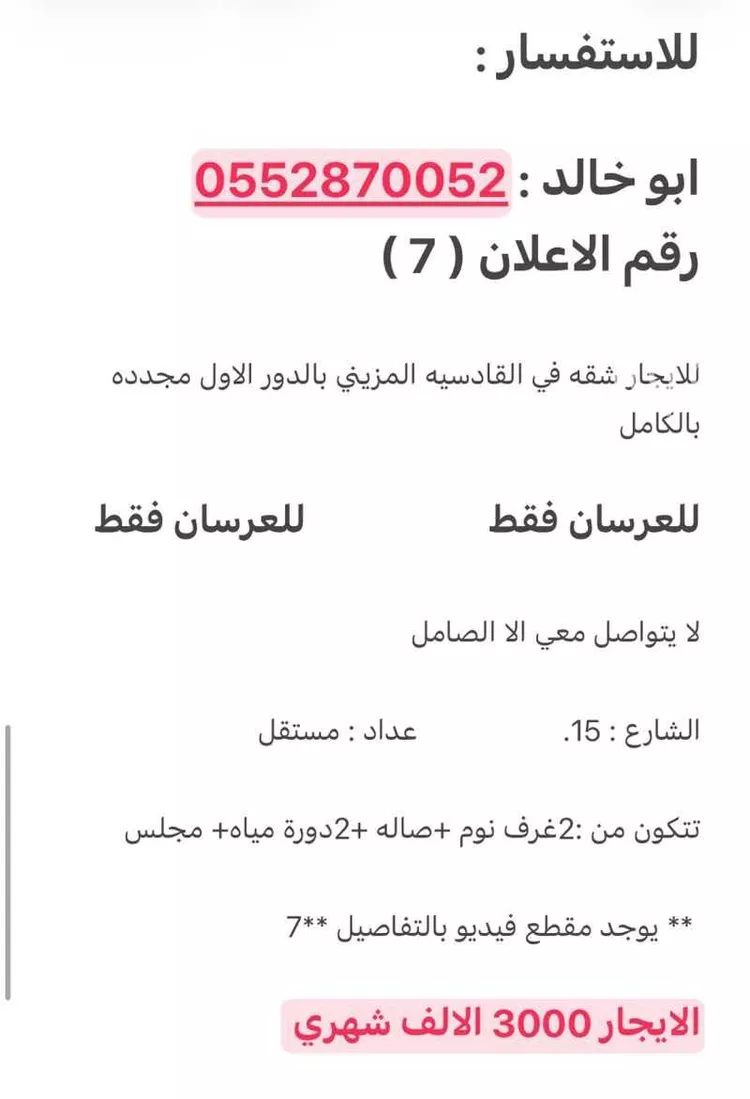 للاستفسار :

ابو خالد : 0552870052
رقم الاعلان ( 7 )

للايجار شقه في القادسيه المزيني بالدور الاول مجدده بالكامل

للعرسان فقط للعرسان فقط

لا يتواصل معي الا الصامل

الشارع : 15. عداد : مستقل

تتكون من :2غرف نوم +صاله +2دورة مياه+ مجلس

** يوجد مقطع فيديو بالتفاصيل **7

الايجار 3000 الالف شهري